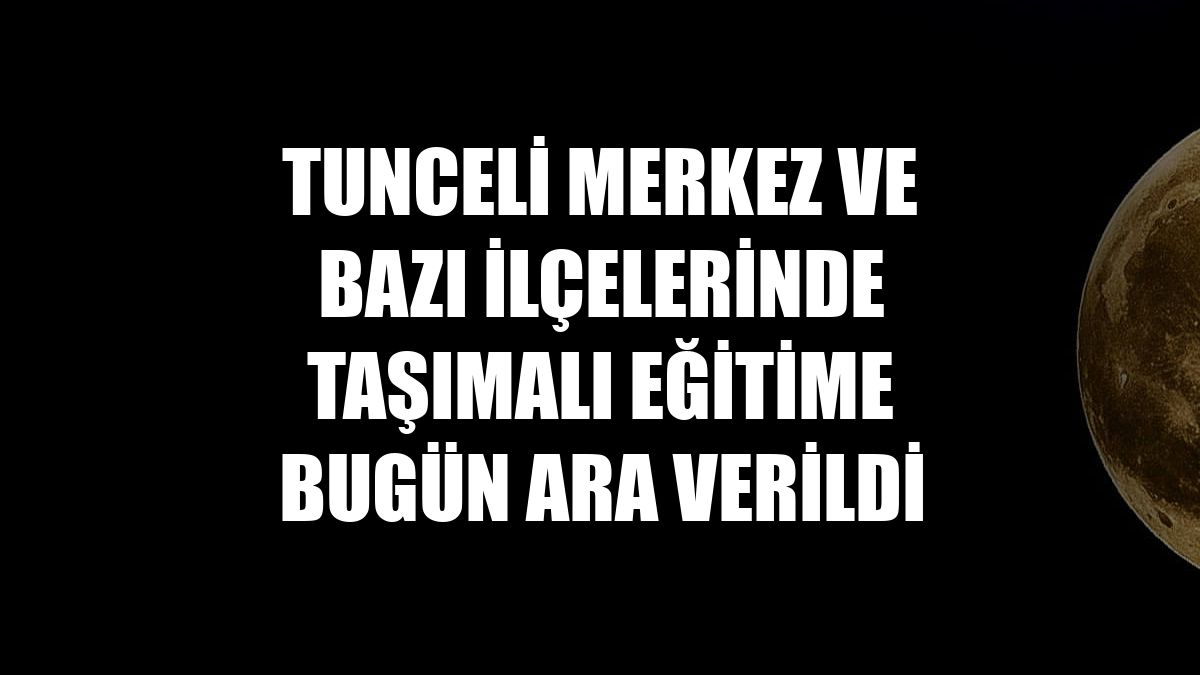 TUNCELİ MERKEZ VE BAZI İLÇELERİNDE TAŞIMALI EĞİTİME BUGÜN ARA VERİLDİ